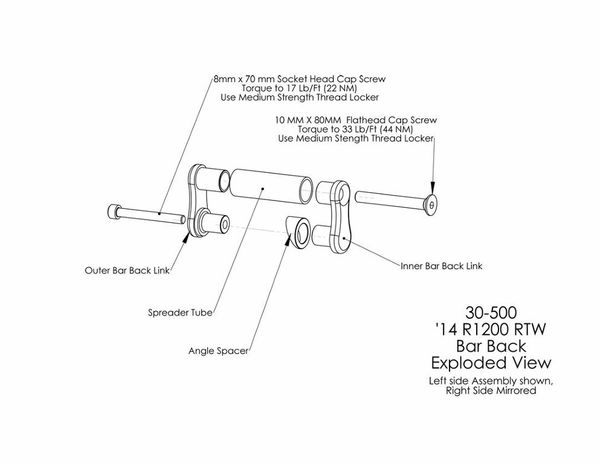 8mm x 70 mm Socket Head Cap Screw
Torque to 17 Lb/Ft (22 NM)
Use Medium Strength Thread Locker

10 MM X 80MM Flathead Cap Screw
Torque to 33 Lb/Ft (44 NM)
Use Medium Stength Thread Locker

Outer Bar Back Link

Inner Bar Back Link

Spreader Tube

Angle Spacer

30-500
'14 R1200 RTW
Bar Back
Exploded View
Left side Assembly shown,
Right Side Mirrored